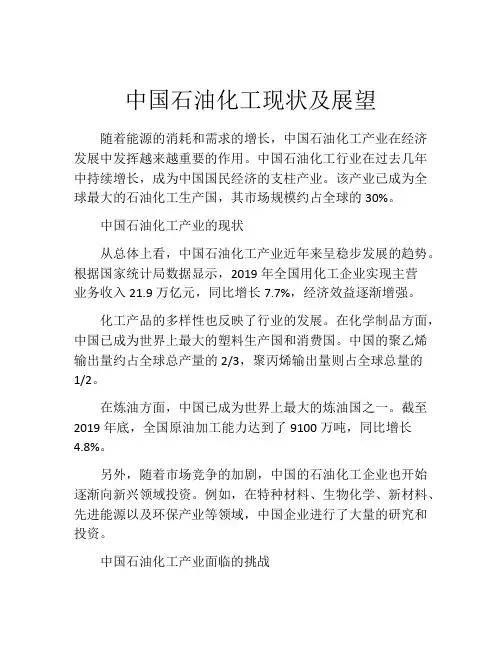 中国石油化工现状及展望

随着能源的消耗和需求的增长，中国石油化工产业在经济发展中发挥越来越重要的作用。中国石油化工行业在过去几年中持续增长，成为中国国民经济的支柱产业。该产业已成为全球最大的石油化工生产国，其市场规模约占全球的 30%。

中国石油化工产业的现状

从总体上看，中国石油化工产业近年来呈稳步发展的趋势。根据国家统计局数据显示，2019 年全国用化工企业实现主营业务收入 21.9 万亿元，同比增长 7.7%，经济效益逐渐增强。

化工产品的多样性也反映了行业的发展。在化学制品方面，中国已成为世界上最大的塑料生产国和消费国。中国的聚乙烯输出量约占全球总产量的 2/3，聚丙烯输出量则占全球总量的 1/2。

在炼油方面，中国已成为世界上最大的炼油国之一。截至 2019 年底，全国原油加工能力达到了 9100 万吨，同比增长 4.8%。

另外，随着市场竞争的加剧，中国的石油化工企业也开始逐渐向新兴领域投资。例如，在特种材料、生物化学、新材料、先进能源以及环保产业等领域，中国企业进行了大量的研究和投资。

中国石油化工产业面临的挑战